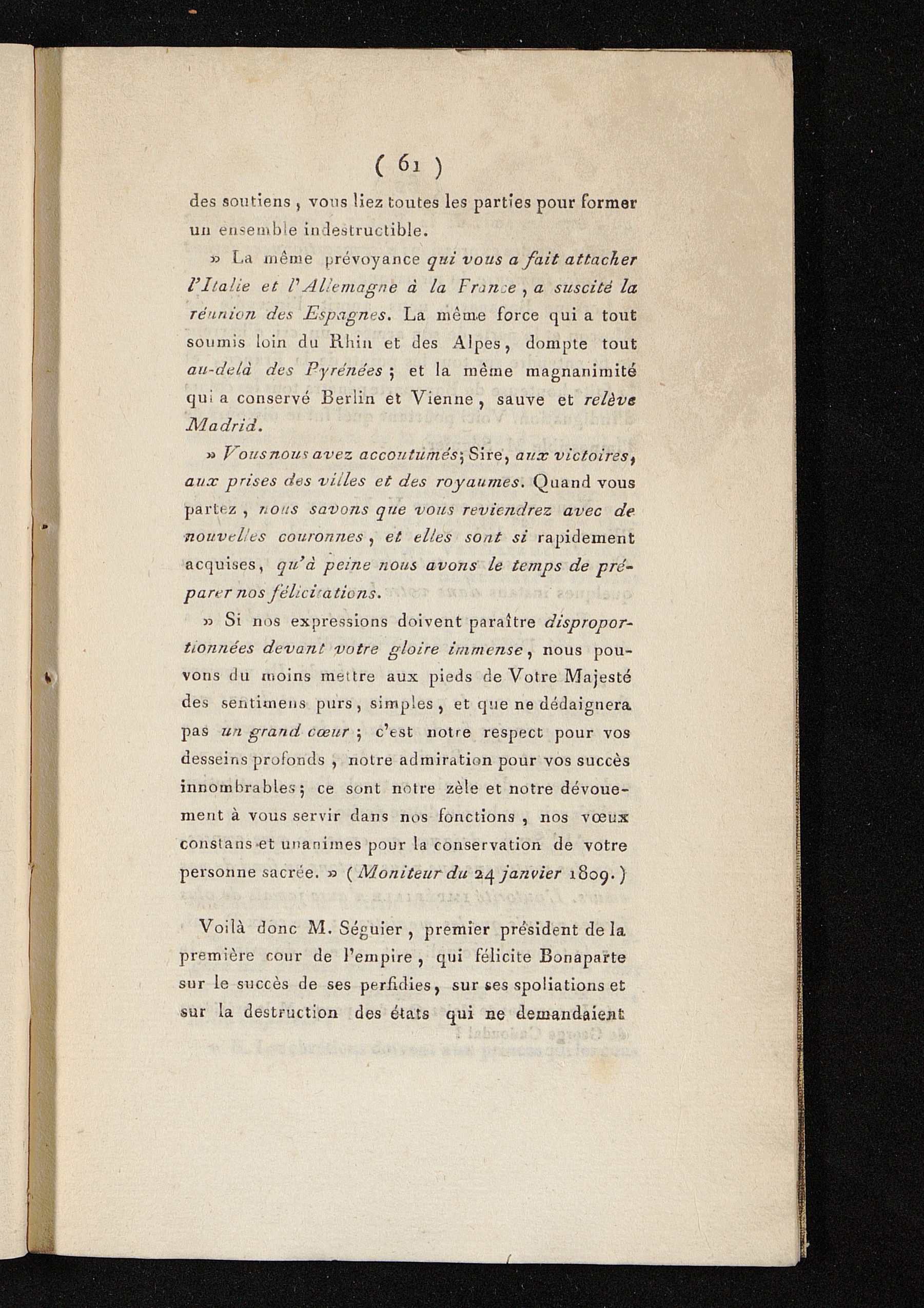 ( 61 )

des soutiens, vous liez toutes les parties pour former un ensemble indestructible.

» La même prévoyance qui vous a fait attacher l'Italie et l'Allemagne à la France, a suscité la réunion des Espagnes. La même force qui a tout soumis loin du Rhin et des Alpes, dompte tout au-delà des Pyrénées; et la même magnanimité qui a conservé Berlin et Vienne, sauve et relève Madrid.

» Vous nous avez accoutumés, Sire, aux victoires, aux prises des villes et des royaumes. Quand vous partez, nous savons que vous reviendrez avec de nouvelles couronnes, et elles sont si rapidement acquises, qu'à peine nous avons le temps de préparer nos félicitations.

» Si nos expressions doivent paraître disproportionnées devant votre gloire immense, nous pouvons du moins mettre aux pieds de Votre Majesté des sentimens purs, simples, et que ne dédaignera pas un grand cœur; c'est notre respect pour vos desseins profonds, notre admiration pour vos succès innombrables; ce sont notre zèle et notre dévouement à vous servir dans nos fonctions, nos vœux constans et unanimes pour la conservation de votre personne sacrée. » (Moniteur du 24 janvier 1809.)

Voilà donc M. Séguier, premier président de la première cour de l'empire, qui félicite Bonaparte sur le succès de ses perfidies, sur ses spoliations et sur la destruction des états qui ne demandaient